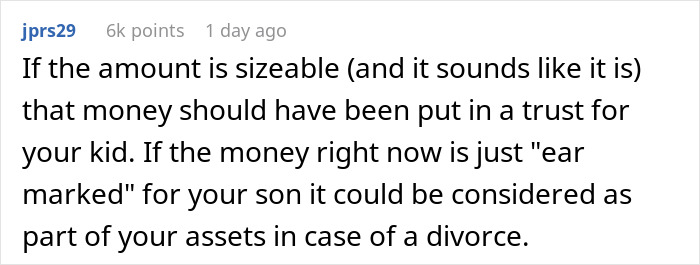 jprs29 6k points 1 day ago

If the amount is sizeable (and it sounds like it is) that money should have been put in a trust for your kid. If the money right now is just "ear marked" for your son it could be considered as part of your assets in case of a divorce.